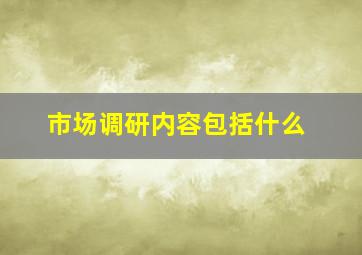 市场调研内容包括什么